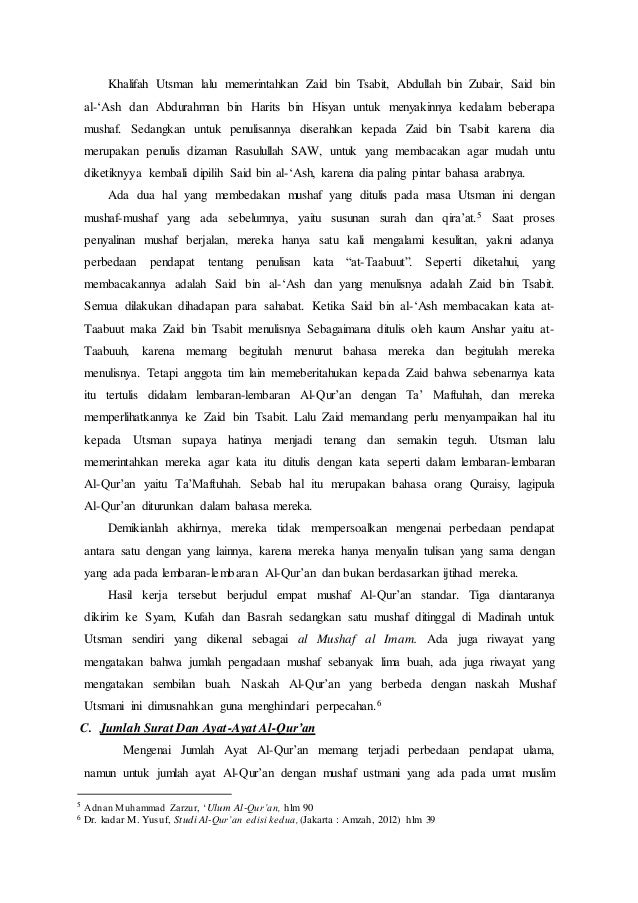 Khalifah Utsman lalu memerintahkan Zaid bin Tsabit, Abdullah bin Zubair, Said bin al-'Ash dan Abdurahman bin Harits bin Hisyan untuk menyakinnya kedalam beberapa mushaf. Sedangkan untuk penulisannya diserahkan kepada Zaid bin Tsabit karena dia merupakan penulis dizaman Rasulullah SAW, untuk yang membacakan agar mudah untu diketiknyya kembali dipilih Said bin al-'Ash, karena dia paling pintar bahasa arabnya.

Ada dua hal yang membedakan mushaf yang ditulis pada masa Utsman ini dengan mushaf-mushaf yang ada sebelumnya, yaitu susunan surah dan qira'at.$^5$ Saat proses penyalinan mushaf berjalan, mereka hanya satu kali mengalami kesulitan, yakni adanya perbedaan pendapat tentang penulisan kata "at-Taabuut". Seperti diketahui, yang membacakannya adalah Said bin al-'Ash dan yang menulisnya adalah Zaid bin Tsabit. Semua dilakukan dihadapan para sahabat. Ketika Said bin al-'Ash membacakan kata at-Taabuut maka Zaid bin Tsabit menulisnya Sebagaimana ditulis oleh kaum Anshar yaitu at-Taabuuh, karena memang begitulah menurut bahasa mereka dan begitulah mereka menulisnya. Tetapi anggota tim lain memeberitahukan kepada Zaid bahwa sebenarnya kata itu tertulis didalam lembaran-lembaran Al-Qur'an dengan Ta' Maftuhah, dan mereka memperlihatkannya ke Zaid bin Tsabit. Lalu Zaid memandang perlu menyampaikan hal itu kepada Utsman supaya hatinya menjadi tenang dan semakin teguh. Utsman lalu memerintahkan mereka agar kata itu ditulis dengan kata seperti dalam lembaran-lembaran Al-Qur'an yaitu Ta'Maftuhah. Sebab hal itu merupakan bahasa orang Quraisy, lagipula Al-Qur'an diturunkan dalam bahasa mereka.

Demikianlah akhirnya, mereka tidak mempersoalkan mengenai perbedaan pendapat antara satu dengan yang lainnya, karena mereka hanya menyalin tulisan yang sama dengan yang ada pada lembaran-lembaran Al-Qur'an dan bukan berdasarkan ijtihad mereka.

Hasil kerja tersebut berjudul empat mushaf Al-Qur'an standar. Tiga diantaranya dikirim ke Syam, Kufah dan Basrah sedangkan satu mushaf ditinggal di Madinah untuk Utsman sendiri yang dikenal sebagai al Mushaf al Imam. Ada juga riwayat yang mengatakan bahwa jumlah pengadaan mushaf sebanyak lima buah, ada juga riwayat yang mengatakan sembilan buah. Naskah Al-Qur'an yang berbeda dengan naskah Mushaf Utsmani ini dimusnahkan guna menghindari perpecahan.$^6$

C. Jumlah Surat Dan Ayat-Ayat Al-Qur'an

Mengenai Jumlah Ayat Al-Qur'an memang terjadi perbedaan pendapat ulama, namun untuk jumlah ayat Al-Qur'an dengan mushaf ustmani yang ada pada umat muslim

$^5$ Adnan Muhammad Zarzur, 'Ulum Al-Qur'an, hlm 90
$^6$ Dr. kadar M. Yusuf, Studi Al-Qur'an edisi kedua, (Jakarta : Amzah, 2012) hlm 39